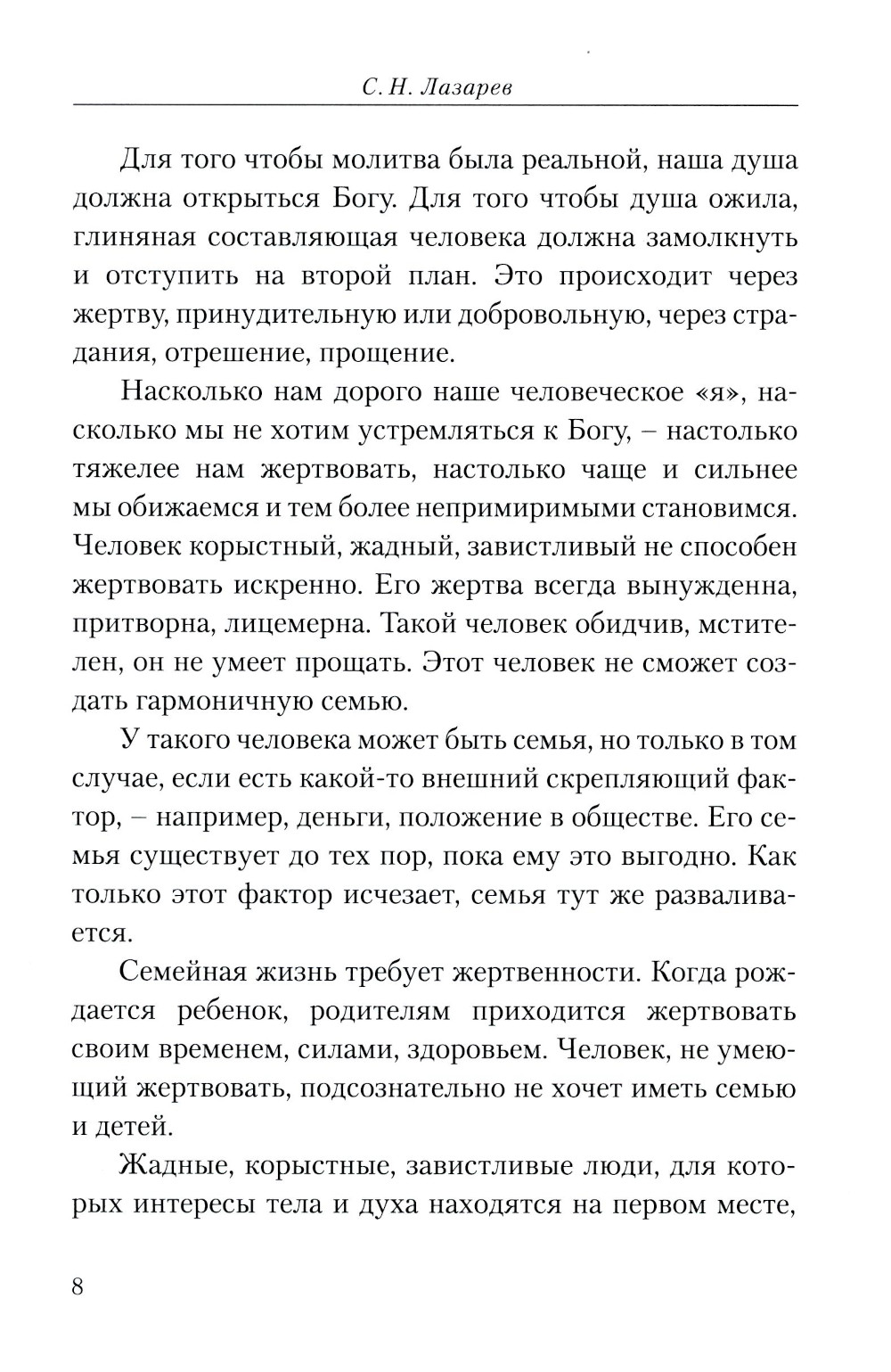 С. Н. Лазарев

Для того чтобы молитва была реальной, наша душа должна открыться Богу. Для того чтобы душа ожила, глиняная составляющая человека должна замолкнуть и отступить на второй план. Это происходит через жертву, принудительную или добровольную, через страдания, отрешение, прощение.

Насколько нам дорого наше человеческое «я», насколько мы не хотим устремляться к Богу, – настолько тяжелее нам жертвовать, настолько чаще и сильнее мы обижаемся и тем более непримиримыми становимся. Человек корыстный, жадный, завистливый не способен жертвовать искренно. Его жертва всегда вынужденна, притворна, лицемерна. Такой человек обидчив, мстителен, он не умеет прощать. Этот человек не сможет создать гармоничную семью.

У такого человека может быть семья, но только в том случае, если есть какой-то внешний скрепляющий фактор, – например, деньги, положение в обществе. Его семья существует до тех пор, пока ему это выгодно. Как только этот фактор исчезает, семья тут же разваливается.

Семейная жизнь требует жертвенности. Когда рождается ребенок, родителям приходится жертвовать своим временем, силами, здоровьем. Человек, не умеющий жертвовать, подсознательно не хочет иметь семью и детей.

Жадные, корыстные, завистливые люди, для которых интересы тела и духа находятся на первом месте,

8